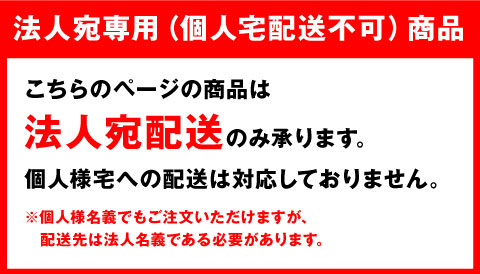 法人宛専用（個人宅配送不可）商品

こちらのページの商品は
法人宛配送のみ承ります。
個人様宅への配送は対応しておりません。

※個人様名義でもご注文いただけますが、
配送先は法人名義である必要があります。